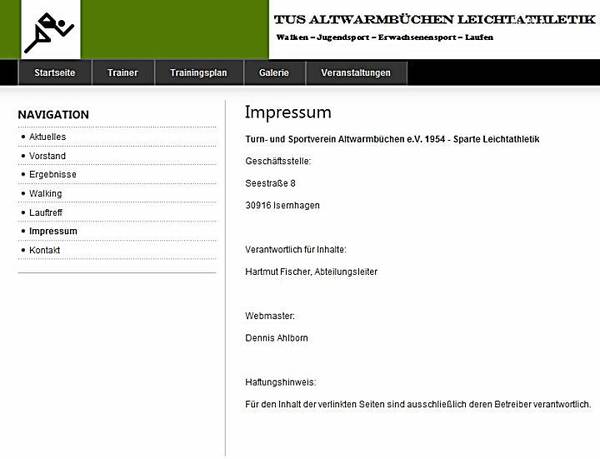 TUS ALTWARMBÜCHEN LEICHTATHLETIK

Walken – Jugendsport – Erwachsenensport – Laufen

Startseite
Trainer
Trainingsplan
Galerie
Veranstaltungen

NAVIGATION

• Aktuelles
• Vorstand
• Ergebnisse
• Walking
• Lauftreff
• Impressum
• Kontakt

Impressum

Turn- und Sportverein Altwarmbüchen e.V. 1954 - Sparte Leichtathletik

Geschäftsstelle:

Seestraße 8

30916 Isernhagen

Verantwortlich für Inhalte:

Hartmut Fischer, Abteilungsleiter

Webmaster:

Dennis Ahlborn

Haftungshinweis:

Für den Inhalt der verlinkten Seiten sind ausschließlich deren Betreiber verantwortlich.